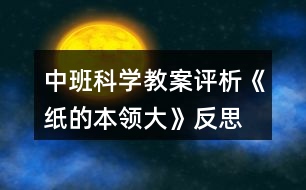 中班科学教案评析《纸的本领大》反思